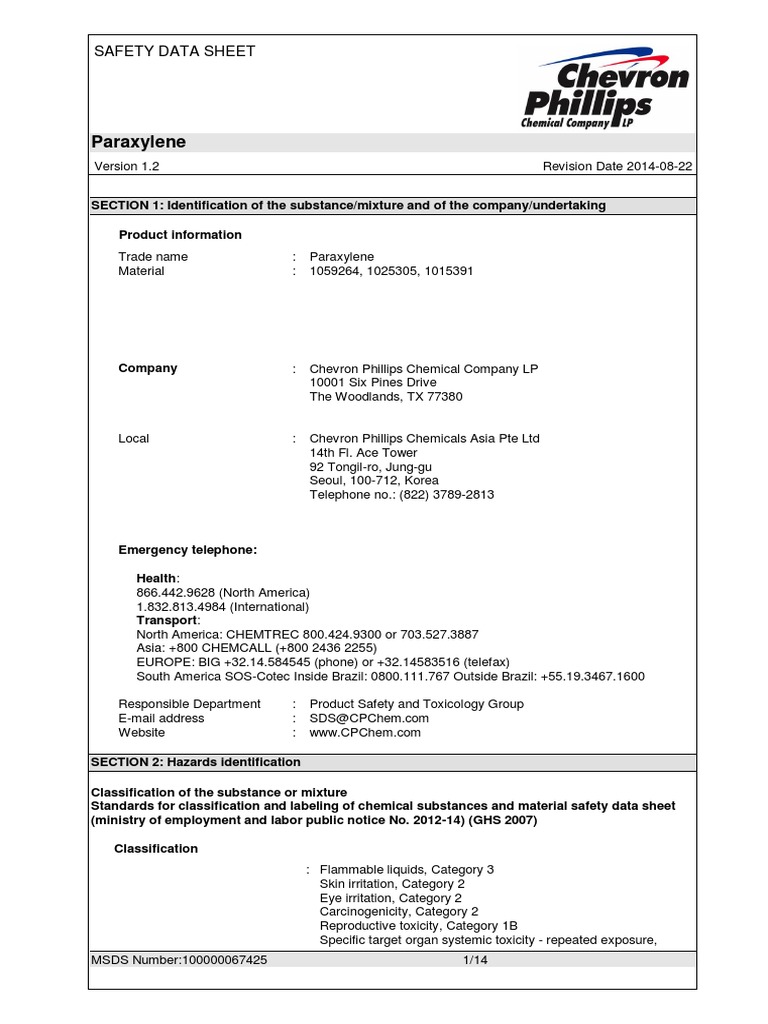 SAFETY DATA SHEET

Chevron Phillips Chemical Company LP

Paraxylene

Version 1.2

Revision Date 2014-08-22

SECTION 1: Identification of the substance/mixture and of the company/undertaking

Product information

Trade name : Paraxylene
Material : 1059264, 1025305, 1015391

Company : Chevron Phillips Chemical Company LP
10001 Six Pines Drive
The Woodlands, TX 77380

Local : Chevron Phillips Chemicals Asia Pte Ltd
14th Fl. Ace Tower
92 Tongil-ro, Jung-gu
Seoul, 100-712, Korea
Telephone no.: (822) 3789-2813

Emergency telephone:

Health:
866.442.9628 (North America)
1.832.813.4984 (International)
Transport:
North America: CHEMTREC 800.424.9300 or 703.527.3887
Asia: +800 CHEMCALL (+800 2436 2255)
EUROPE: BIG +32.14.584545 (phone) or +32.14583516 (telefax)
South America SOS-Cotec Inside Brazil: 0800.111.767 Outside Brazil: +55.19.3467.1600

Responsible Department : Product Safety and Toxicology Group
E-mail address : SDS@CPChem.com
Website : www.CPChem.com

SECTION 2: Hazards identification

Classification of the substance or mixture
Standards for classification and labeling of chemical substances and material safety data sheet (ministry of employment and labor public notice No. 2012-14) (GHS 2007)

Classification

: Flammable liquids, Category 3
Skin irritation, Category 2
Eye irritation, Category 2
Carcinogenicity, Category 2
Reproductive toxicity, Category 1B
Specific target organ systemic toxicity - repeated exposure,

MSDS Number:100000067425

1/14